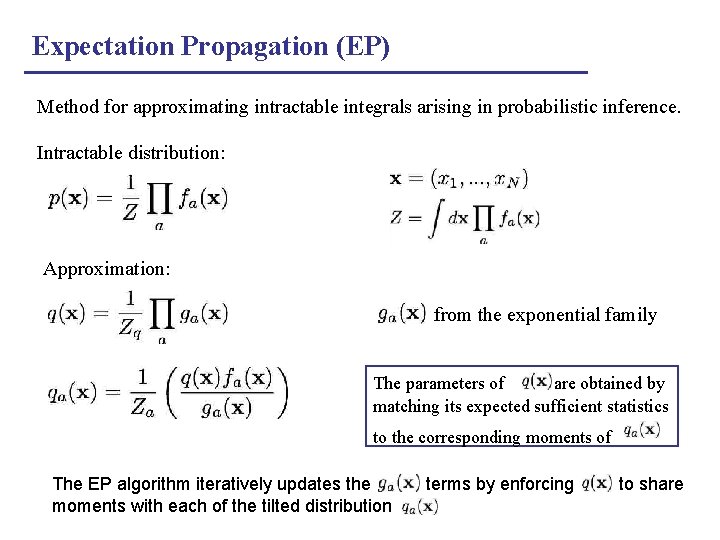 Expectation Propagation (EP)

Method for approximating intractable integrals arising in probabilistic inference.

Intractable distribution:

$p(\mathbf{x}) = \frac{1}{Z} \prod_a f_a(\mathbf{x})$

$\mathbf{x} = (x_1, ..., x_N)$

$Z = \int d\mathbf{x} \prod_a f_a(\mathbf{x})$

Approximation:

$q(\mathbf{x}) = \frac{1}{Z_q} \prod_a g_a(\mathbf{x})$

$g_a(\mathbf{x})$ from the exponential family

$q_a(\mathbf{x}) = \frac{1}{Z_a} \left( \frac{q(\mathbf{x}) f_a(\mathbf{x})}{g_a(\mathbf{x})} \right)$

The parameters of $q(\mathbf{x})$ are obtained by matching its expected sufficient statistics to the corresponding moments of $q_a(\mathbf{x})$

The EP algorithm iteratively updates the $g_a(\mathbf{x})$ terms by enforcing $q(\mathbf{x})$ to share moments with each of the tilted distribution $q_a(\mathbf{x})$